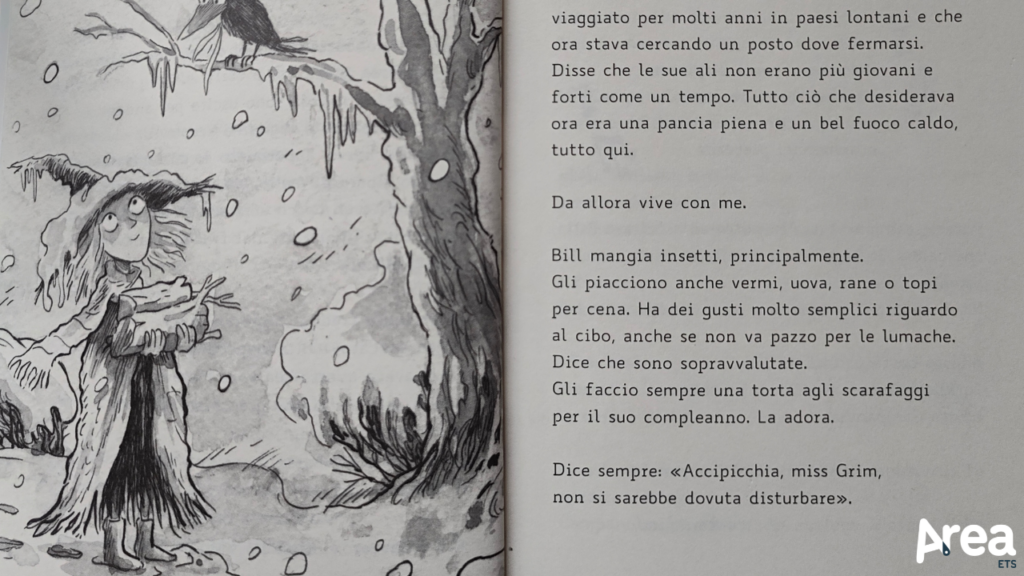 viaggiato per molti anni in paesi lontani e che ora stava cercando un posto dove fermarsi. Disse che le sue ali non erano più giovani e forti come un tempo. Tutto ciò che desiderava ora era una pancia piena e un bel fuoco caldo, tutto qui.

Da allora vive con me.

Bill mangia insetti, principalmente.
Gli piacciono anche vermi, uova, rane o topi per cena. Ha dei gusti molto semplici riguardo al cibo, anche se non va pazzo per le lumache. Dice che sono sopravvalutate.
Gli faccio sempre una torta agli scarafaggi per il suo compleanno. La adora.

Dice sempre: «Accipicchia, miss Grim, non si sarebbe dovuta disturbare».

Area
ETS